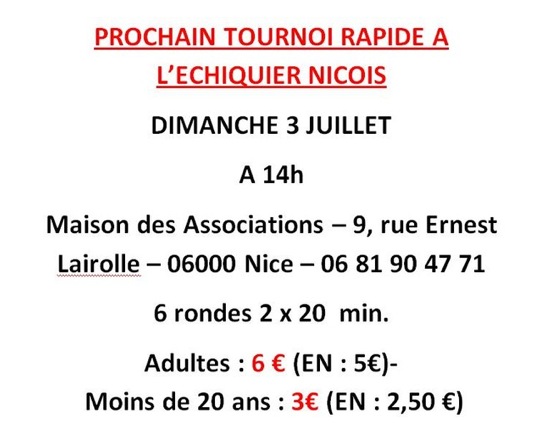 PROCHAIN TOURNOI RAPIDE A L'ECHIQUIER NICOIS

DIMANCHE 3 JUILLET

A 14h

Maison des Associations – 9, rue Ernest Lairolle – 06000 Nice – 06 81 90 47 71

6 rondes 2 x 20 min.

Adultes : 6 € (EN : 5€)-

Moins de 20 ans : 3€ (EN : 2,50 €)